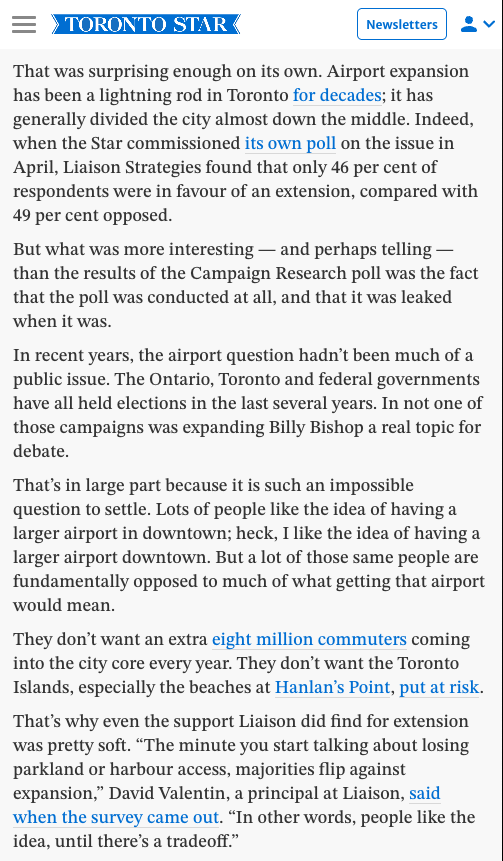 TORONTO STAR

Newsletters

That was surprising enough on its own. Airport expansion has been a lightning rod in Toronto for decades; it has generally divided the city almost down the middle. Indeed, when the Star commissioned its own poll on the issue in April, Liaison Strategies found that only 46 per cent of respondents were in favour of an extension, compared with 49 per cent opposed.

But what was more interesting — and perhaps telling — than the results of the Campaign Research poll was the fact that the poll was conducted at all, and that it was leaked when it was.

In recent years, the airport question hadn't been much of a public issue. The Ontario, Toronto and federal governments have all held elections in the last several years. In not one of those campaigns was expanding Billy Bishop a real topic for debate.

That's in large part because it is such an impossible question to settle. Lots of people like the idea of having a larger airport in downtown; heck, I like the idea of having a larger airport downtown. But a lot of those same people are fundamentally opposed to much of what getting that airport would mean.

They don't want an extra eight million commuters coming into the city core every year. They don't want the Toronto Islands, especially the beaches at Hanlan's Point, put at risk.

That's why even the support Liaison did find for extension was pretty soft. "The minute you start talking about losing parkland or harbour access, majorities flip against expansion," David Valentin, a principal at Liaison, said when the survey came out. "In other words, people like the idea, until there's a tradeoff."